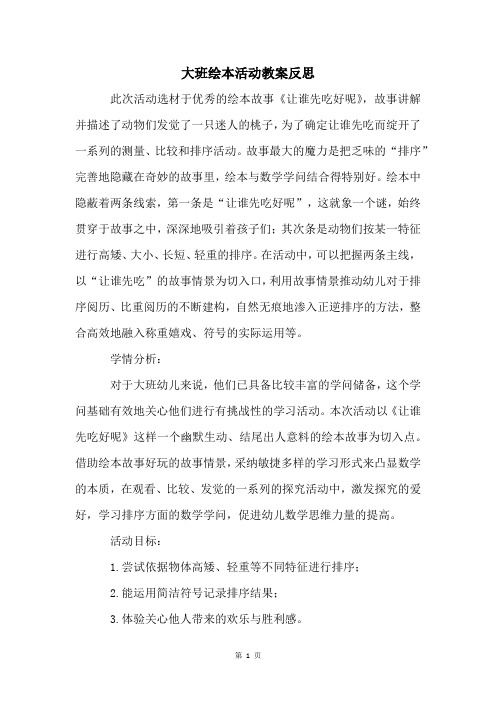 大班绘本活动教案反思

此次活动选材于优秀的绘本故事《让谁先吃好呢》，故事讲解并描述了动物们发觉了一只迷人的桃子，为了确定让谁先吃而绽开了一系列的测量、比较和排序活动。故事最大的魔力是把乏味的“排序”完善地隐藏在奇妙的故事里，绘本与数学学问结合得特别好。绘本中隐蔽着两条线索，第一条是“让谁先吃好呢”，这就象一个谜，始终贯穿于故事之中，深深地吸引着孩子们；其次条是动物们按某一特征进行高矮、大小、长短、轻重的排序。在活动中，可以把握两条主线，以“让谁先吃”的故事情景为切入口，利用故事情景推动幼儿对于排序阅历、比重阅历的不断建构，自然无痕地渗入正逆排序的方法，整合高效地融入称重嬉戏、符号的实际运用等。

学情分析：

对于大班幼儿来说，他们已具备比较丰富的学问储备，这个学问基础有效地关心他们进行有挑战性的学习活动。本次活动以《让谁先吃好呢》这样一个幽默生动、结尾出人意料的绘本故事为切入点。借助绘本故事好玩的故事情景，采纳敏捷多样的学习形式来凸显数学的本质，在观看、比较、发觉的一系列的探究活动中，激发探究的爱好，学习排序方面的数学学问，促进幼儿数学思维力量的提高。

活动目标：

1.尝试依据物体高矮、轻重等不同特征进行排序；

2.能运用简洁符号记录排序结果；

3.体验关心他人带来的欢乐与胜利感。

第 1 页